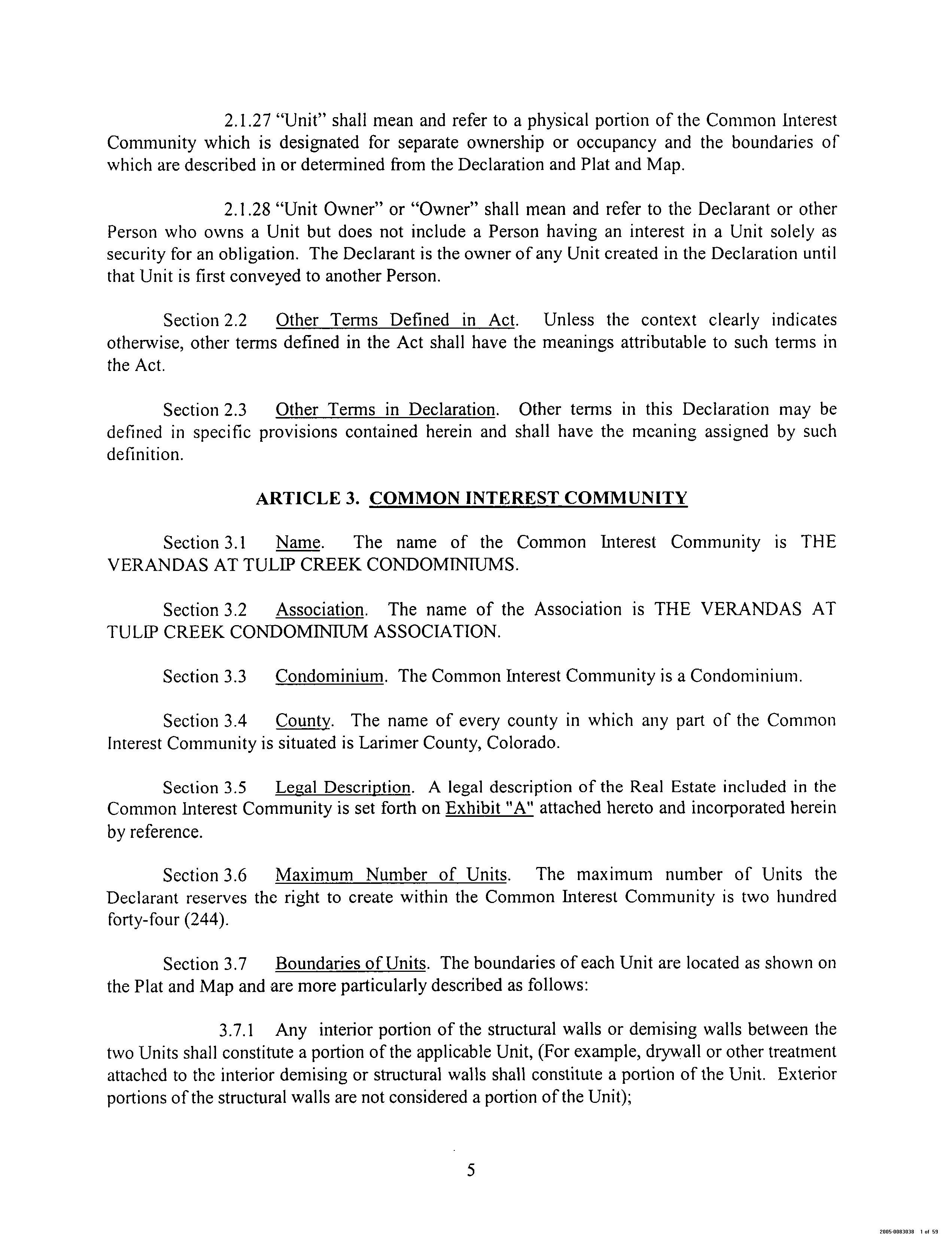 2.1.27 "Unit" shall mean and refer to a physical portion of the Common Interest Community which is designated for separate ownership or occupancy and the boundaries of which are described in or determined from the Declaration and Plat and Map.

2.1.28 "Unit Owner" or "Owner" shall mean and refer to the Declarant or other Person who owns a Unit but does not include a Person having an interest in a Unit solely as security for an obligation. The Declarant is the owner of any Unit created in the Declaration until that Unit is first conveyed to another Person.

Section 2.2 Other Terms Defined in Act. Unless the context clearly indicates otherwise, other terms defined in the Act shall have the meanings attributable to such terms in the Act.

Section 2.3 Other Terms in Declaration. Other terms in this Declaration may be defined in specific provisions contained herein and shall have the meaning assigned by such definition.

ARTICLE 3. COMMON INTEREST COMMUNITY

Section 3.1 Name. The name of the Common Interest Community is THE VERANDAS AT TULIP CREEK CONDOMINIUMS.

Section 3.2 Association. The name of the Association is THE VERANDAS AT TULIP CREEK CONDOMINIUM ASSOCIATION.

Section 3.3 Condominium. The Common Interest Community is a Condominium.

Section 3.4 County. The name of every county in which any part of the Common Interest Community is situated is Larimer County, Colorado.

Section 3.5 Legal Description. A legal description of the Real Estate included in the Common Interest Community is set forth on Exhibit "A" attached hereto and incorporated herein by reference.

Section 3.6 Maximum Number of Units. The maximum number of Units the Declarant reserves the right to create within the Common Interest Community is two hundred forty-four (244).

Section 3.7 Boundaries of Units. The boundaries of each Unit are located as shown on the Plat and Map and are more particularly described as follows:

3.7.1 Any interior portion of the structural walls or demising walls between the two Units shall constitute a portion of the applicable Unit, (For example, drywall or other treatment attached to the interior demising or structural walls shall constitute a portion of the Unit. Exterior portions of the structural walls are not considered a portion of the Unit);

5

2005-0083038 1 of 59